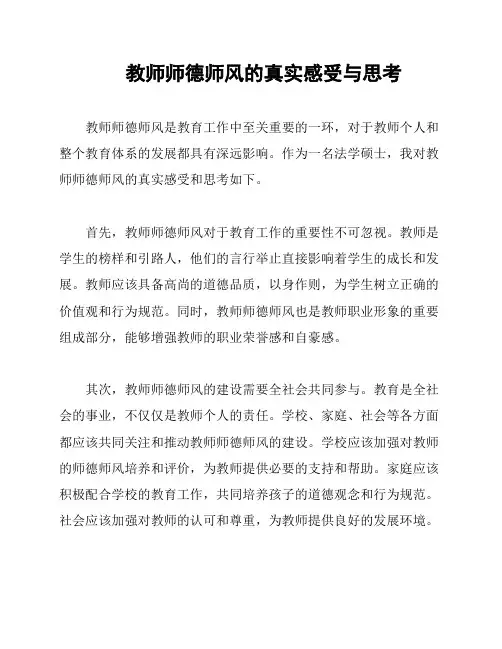 教师师德师风的真实感受与思考

教师师德师风是教育工作中至关重要的一环，对于教师个人和整个教育体系的发展都具有深远影响。作为一名法学硕士，我对教师师德师风的真实感受和思考如下。

首先，教师师德师风对于教育工作的重要性不可忽视。教师是学生的榜样和引路人，他们的言行举止直接影响着学生的成长和发展。教师应该具备高尚的道德品质，以身作则，为学生树立正确的价值观和行为规范。同时，教师师德师风也是教师职业形象的重要组成部分，能够增强教师的职业荣誉感和自豪感。

其次，教师师德师风的建设需要全社会共同参与。教育是全社会的事业，不仅仅是教师个人的责任。学校、家庭、社会等各方面都应该共同关注和推动教师师德师风的建设。学校应该加强对教师的师德师风培养和评价，为教师提供必要的支持和帮助。家庭应该积极配合学校的教育工作，共同培养孩子的道德观念和行为规范。社会应该加强对教师的认可和尊重，为教师提供良好的发展环境。